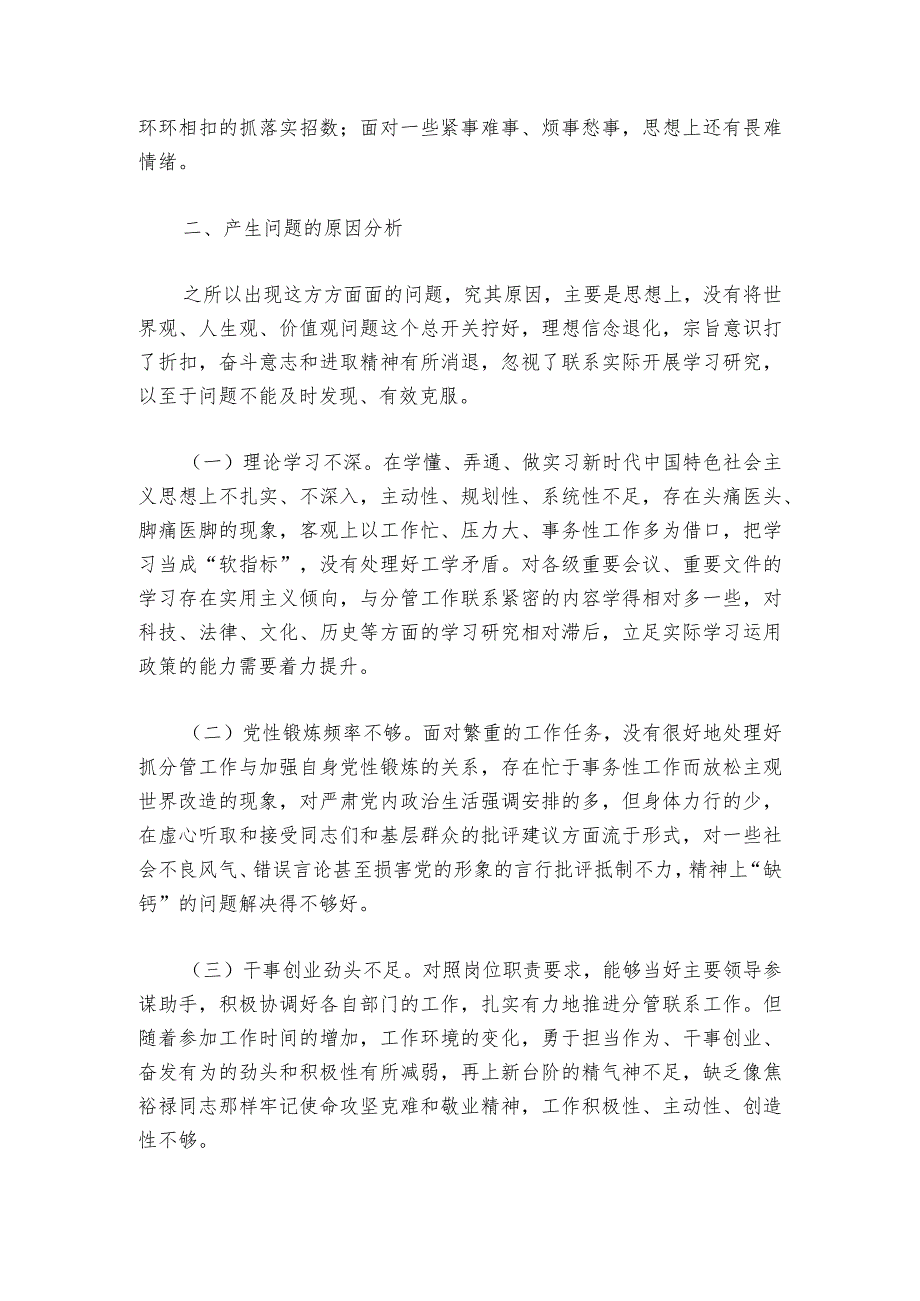 环环相扣的抓落实招数；面对一些紧事难事、烦事愁事，思想上还有畏难情绪。

二、产生问题的原因分析

之所以出现这方方面面的问题，究其原因，主要是思想上，没有将世界观、人生观、价值观问题这个总开关拧好，理想信念退化，宗旨意识打了折扣，奋斗意志和进取精神有所消退，忽视了联系实际开展学习研究，以至于问题不能及时发现、有效克服。

（一）理论学习不深。在学懂、弄通、做实习新时代中国特色社会主义思想上不扎实、不深入，主动性、规划性、系统性不足，存在头痛医头、脚痛医脚的现象，客观上以工作忙、压力大、事务性工作多为借口，把学习当成“软指标”，没有处理好工学矛盾。对各级重要会议、重要文件的学习存在实用主义倾向，与分管工作联系紧密的内容学得相对多一些，对科技、法律、文化、历史等方面的学习研究相对滞后，立足实际学习运用政策的能力需要着力提升。

（二）党性锻炼频率不够。面对繁重的工作任务，没有很好地处理好抓分管工作与加强自身党性锻炼的关系，存在忙于事务性工作而放松主观世界改造的现象，对严肃党内政治生活强调安排的多，但身体力行的少，在虚心听取和接受同志们和基层群众的批评建议方面流于形式，对一些社会不良风气、错误言论甚至损害党的形象的言行批评抵制不力，精神上“缺钙”的问题解决得不够好。

（三）干事创业劲头不足。对照岗位职责要求，能够当好主要领导参谋助手，积极协调好各自部门的工作，扎实有力地推进分管联系工作。但随着参加工作时间的增加，工作环境的变化，勇于担当作为、干事创业、奋发有为的劲头和积极性有所减弱，再上新台阶的精气神不足，缺乏像焦裕禄同志那样牢记使命攻坚克难和敬业精神，工作积极性、主动性、创造性不够。